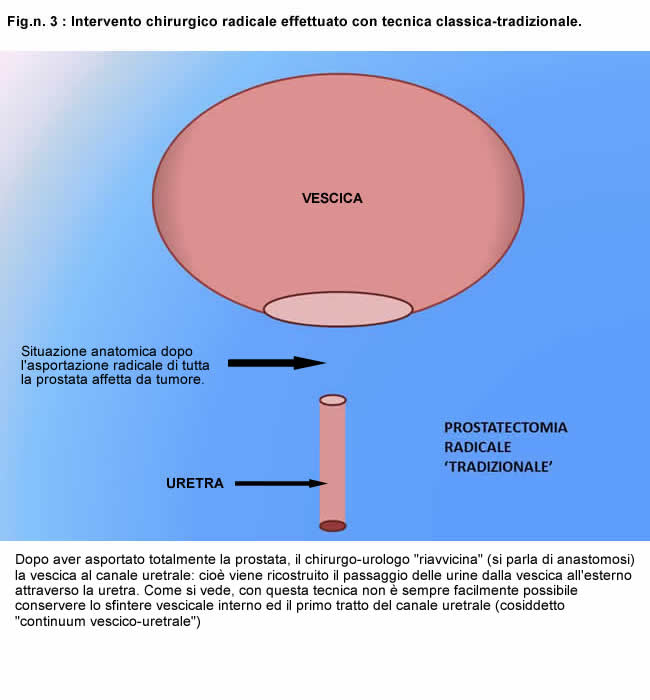 Fig.n. 3 : Intervento chirurgico radicale effettuato con tecnica classica-tradizionale.

VESCICA

Situazione anatomica dopo l'asportazione radicale di tutta la prostata affetta da tumore.

PROSTATECTOMIA RADICALE 'TRADIZIONALE'

URETRA

Dopo aver asportato totalmente la prostata, il chirurgo-urologo "riavvicina" (si parla di anastomosi) la vescica al canale uretrale: cioè viene ricostruito il passaggio delle urine dalla vescica all'esterno attraverso la uretra. Come si vede, con questa tecnica non è sempre facilmente possibile conservere lo sfintere vescicale interno ed il primo tratto del canale uretrale (cosiddetto "continuum vescico-uretrale")